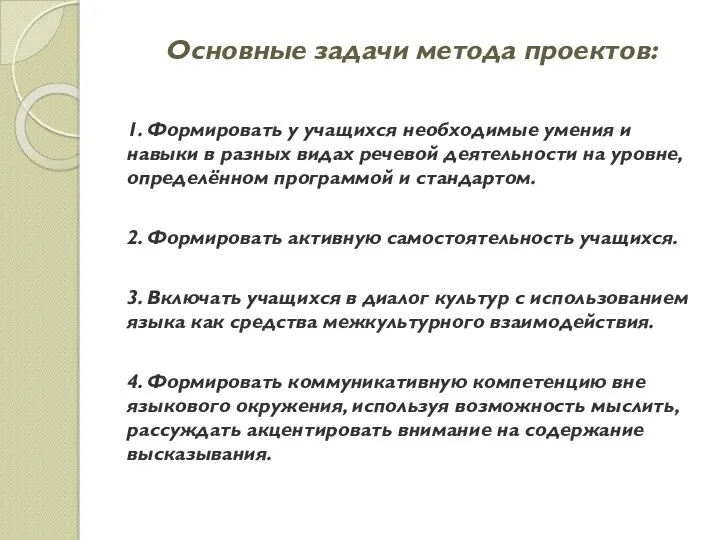 Основные задачи метода проектов:

1. Формировать у учащихся необходимые умения и навыки в разных видах речевой деятельности на уровне, определённом программой и стандартом.

2. Формировать активную самостоятельность учащихся.

3. Включать учащихся в диалог культур с использованием языка как средства межкультурного взаимодействия.

4. Формировать коммуникативную компетенцию вне языкового окружения, используя возможность мыслить, рассуждать акцентировать внимание на содержание высказывания.